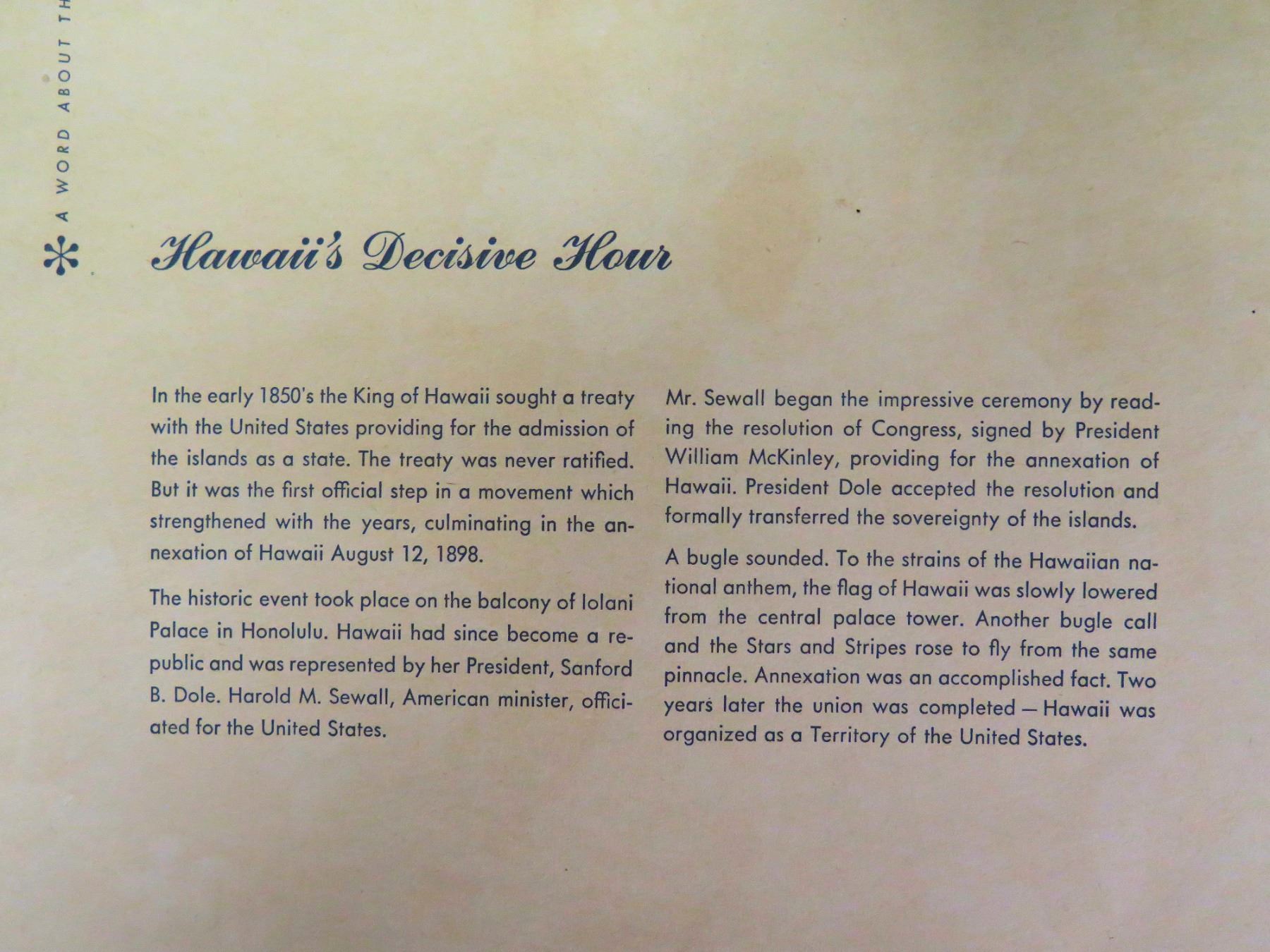 A WORD ABOUT TH

Hawaii's Decisive Hour

In the early 1850's the King of Hawaii sought a treaty with the United States providing for the admission of the islands as a state. The treaty was never ratified. But it was the first official step in a movement which strengthened with the years, culminating in the annexation of Hawaii August 12, 1898.

The historic event took place on the balcony of Iolani Palace in Honolulu. Hawaii had since become a republic and was represented by her President, Sanford B. Dole. Harold M. Sewall, American minister, officiated for the United States.

Mr. Sewall began the impressive ceremony by reading the resolution of Congress, signed by President William McKinley, providing for the annexation of Hawaii. President Dole accepted the resolution and formally transferred the sovereignty of the islands.

A bugle sounded. To the strains of the Hawaiian national anthem, the flag of Hawaii was slowly lowered from the central palace tower. Another bugle call and the Stars and Stripes rose to fly from the same pinnacle. Annexation was an accomplished fact. Two years later the union was completed — Hawaii was organized as a Territory of the United States.